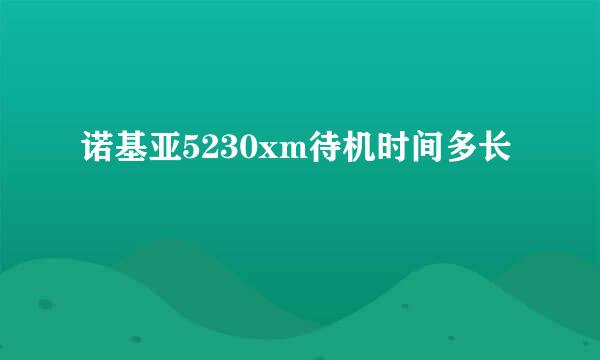 诺基亚5230xm待机时间多长